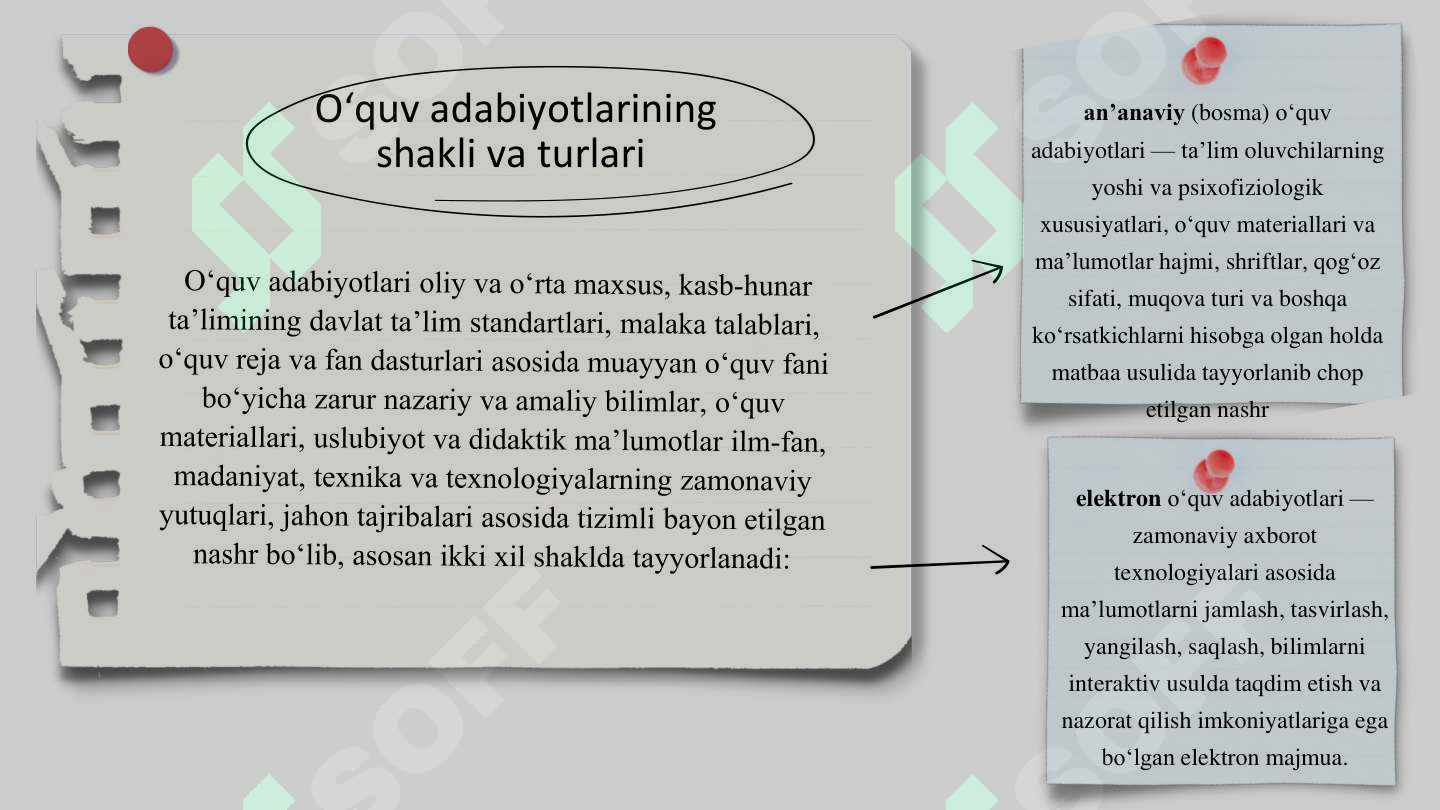 O‘quv adabiyotlarining shakli va turlari

O‘quv adabiyotlari oliy va o‘rta maxsus, kasb-hunar ta’limining davlat ta’lim standartlari, malaka talablari, o‘quv reja va fan dasturlari asosida muayyan o‘quv fani bo‘yicha zarur nazariy va amaliy bilimlar, o‘quv materiallari, uslubiyot va didaktik ma’lumotlar ilm-fan, madaniyat, texnika va texnologiyalarning zamonaviy yutuqlari, jahon tajribalari asosida tizimli bayon etilgan nashr bo‘lib, asosan ikki xil shaklda tayyorlanadi:

an’anaviy (bosma) o‘quv adabiyotlari — ta’lim oluvchilarning yoshi va psixofiziologik xususiyatlari, o‘quv materiallari va ma’lumotlar hajmi, shriftlar, qog‘oz sifati, muqova turi va boshqa ko‘rsatkichlarni hisobga olgan holda matbaa usulida tayyorlanib chop etilgan nashr

elektron o‘quv adabiyotlari — zamonaviy axborot texnologiyalari asosida ma’lumotlarni jamlash, tasvirlash, yangilash, saqlash, bilimlarni interaktiv usulda taqdim etish va nazorat qilish imkoniyatlariga ega bo‘lgan elektron majmua.

SOFF